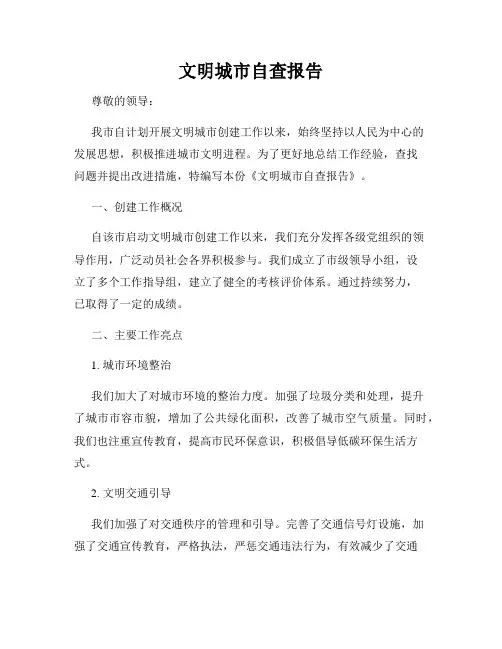 文明城市自查报告

尊敬的领导：

我市自计划开展文明城市创建工作以来，始终坚持以人民为中心的发展思想，积极推进城市文明进程。为了更好地总结工作经验，查找问题并提出改进措施，特编写本份《文明城市自查报告》。

一、创建工作概况

自该市启动文明城市创建工作以来，我们充分发挥各级党组织的领导作用，广泛动员社会各界积极参与。我们成立了市级领导小组，设立了多个工作指导组，建立了健全的考核评价体系。通过持续努力，已取得了一定的成绩。

二、主要工作亮点

1. 城市环境整治

我们加大了对城市环境的整治力度。加强了垃圾分类和处理，提升了城市市容市貌，增加了公共绿化面积，改善了城市空气质量。同时，我们也注重宣传教育，提高市民环保意识，积极倡导低碳环保生活方式。

2. 文明交通引导

我们加强了对交通秩序的管理和引导。完善了交通信号灯设施，加强了交通宣传教育，严格执法，严惩交通违法行为，有效减少了交通